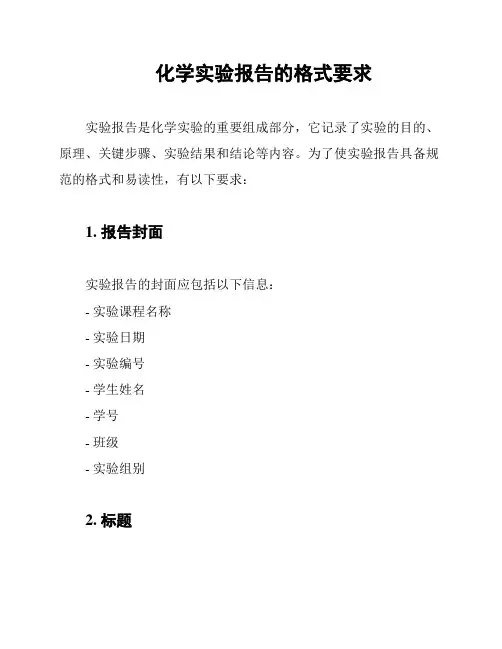 化学实验报告的格式要求

实验报告是化学实验的重要组成部分，它记录了实验的目的、原理、关键步骤、实验结果和结论等内容。为了使实验报告具备规范的格式和易读性，有以下要求：

1. 报告封面

实验报告的封面应包括以下信息：
- 实验课程名称
- 实验日期
- 实验编号
- 学生姓名
- 学号
- 班级
- 实验组别

2. 标题